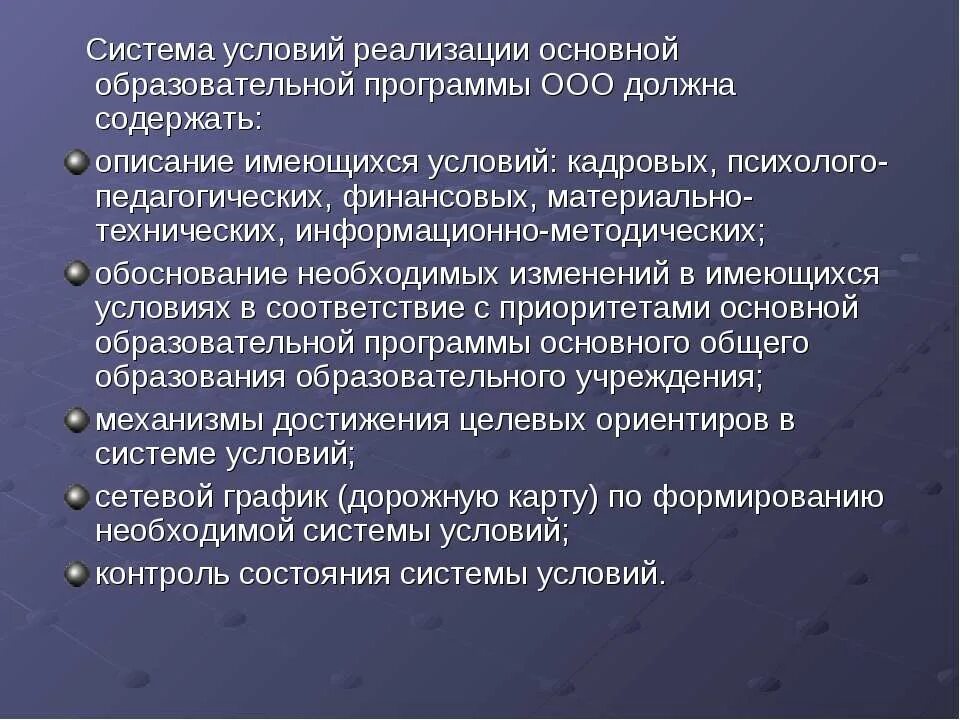 Система условий реализации основной образовательной программы ООО должна содержать:

описание имеющихся условий: кадровых, психолого-педагогических, финансовых, материально-технических, информационно-методических;

обоснование необходимых изменений в имеющихся условиях в соответствие с приоритетами основной образовательной программы основного общего образования образовательного учреждения;

механизмы достижения целевых ориентиров в системе условий;

сетевой график (дорожную карту) по формированию необходимой системы условий;

контроль состояния системы условий.